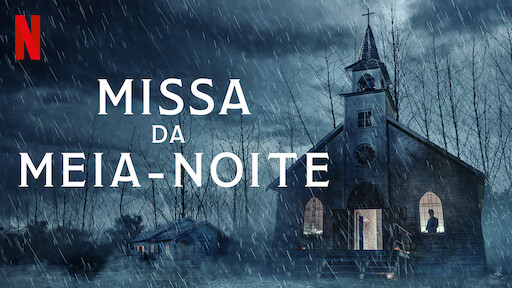 N

MISSA
DA
MEIA-NOITE